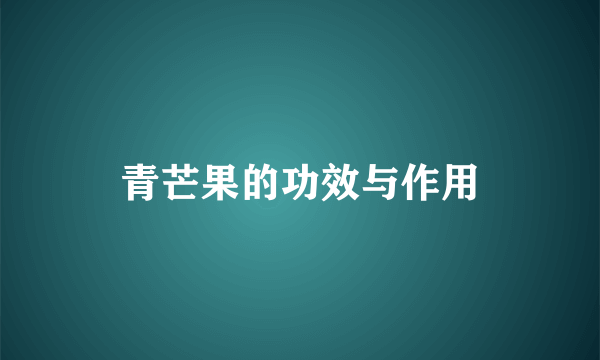 青芒果的功效与作用